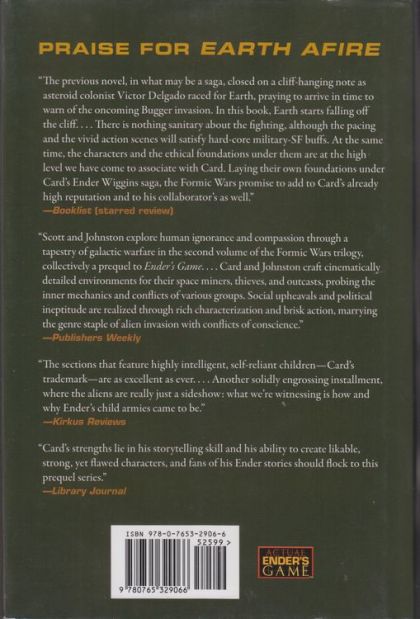 PRAISE FOR EARTH AFIRE

"The previous novel, in what may be a saga, closed on a cliff-hanging note as asteroid colonist Victor Delgado raced for Earth, praying to arrive in time to warn of the oncoming Bugger invasion. In this book, Earth starts falling off the cliff. . . . There is nothing sanitary about the fighting, although the pacing and the vivid action scenes will satisfy hard-core military-SF buffs. At the same time, the characters and the ethical foundations under them are at the high level we have come to associate with Card. Laying their own foundations under Card's Ender Wiggins saga, the Formic Wars promise to add to Card's already high reputation and to his collaborator's as well."
—Booklist (starred review)

"Scott and Johnston explore human ignorance and compassion through a tapestry of galactic warfare in the second volume of the Formic Wars trilogy, collectively a prequel to Ender's Game. . . . Card and Johnston craft cinematically detailed environments for their space miners, thieves, and outcasts, probing the inner mechanics and conflicts of various groups. Social upheavals and political ineptitude are realized through rich characterization and brisk action, marrying the genre staple of alien invasion with conflicts of conscience."
—Publishers Weekly

"The sections that feature highly intelligent, self-reliant children—Card's trademark—are as excellent as ever. . . . Another solidly engrossing installment, where the aliens are really just a sideshow: what we're witnessing is how and why Ender's child armies came to be."
—Kirkus Reviews

"Card's strengths lie in his storytelling skill and his ability to create likable, strong, yet flawed characters, and fans of his Ender stories should flock to this prequel series."
—Library Journal

ISBN 978-0-7653-2906-6
52599 >
9 780765 329066

ACTUAL ENDER'S GAME